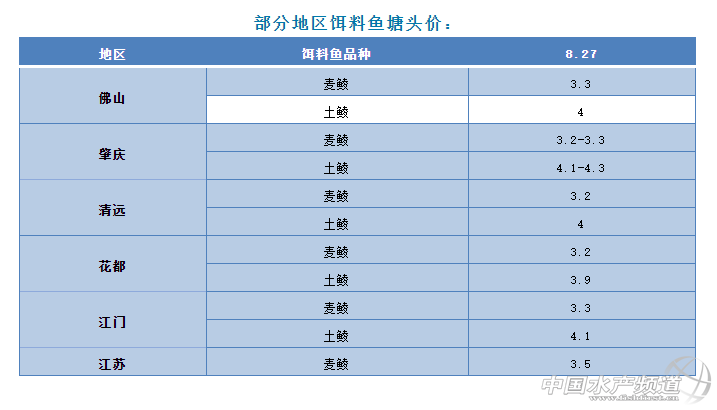 部分地区饵料鱼塘头价：

| 地区 | 饵料鱼品种 | 8.27 |
|---|---|---|
| 佛山 | 麦鲮 | 3.3 |
|  | 土鲮 | 4 |
| 肇庆 | 麦鲮 | 3.2-3.3 |
|  | 土鲮 | 4.1-4.3 |
| 清远 | 麦鲮 | 3.2 |
|  | 土鲮 | 4 |
| 花都 | 麦鲮 | 3.2 |
|  | 土鲮 | 3.9 |
| 江门 | 麦鲮 | 3.3 |
|  | 土鲮 | 4.1 |
| 江苏 | 麦鲮 | 3.5 |

中国水产频道